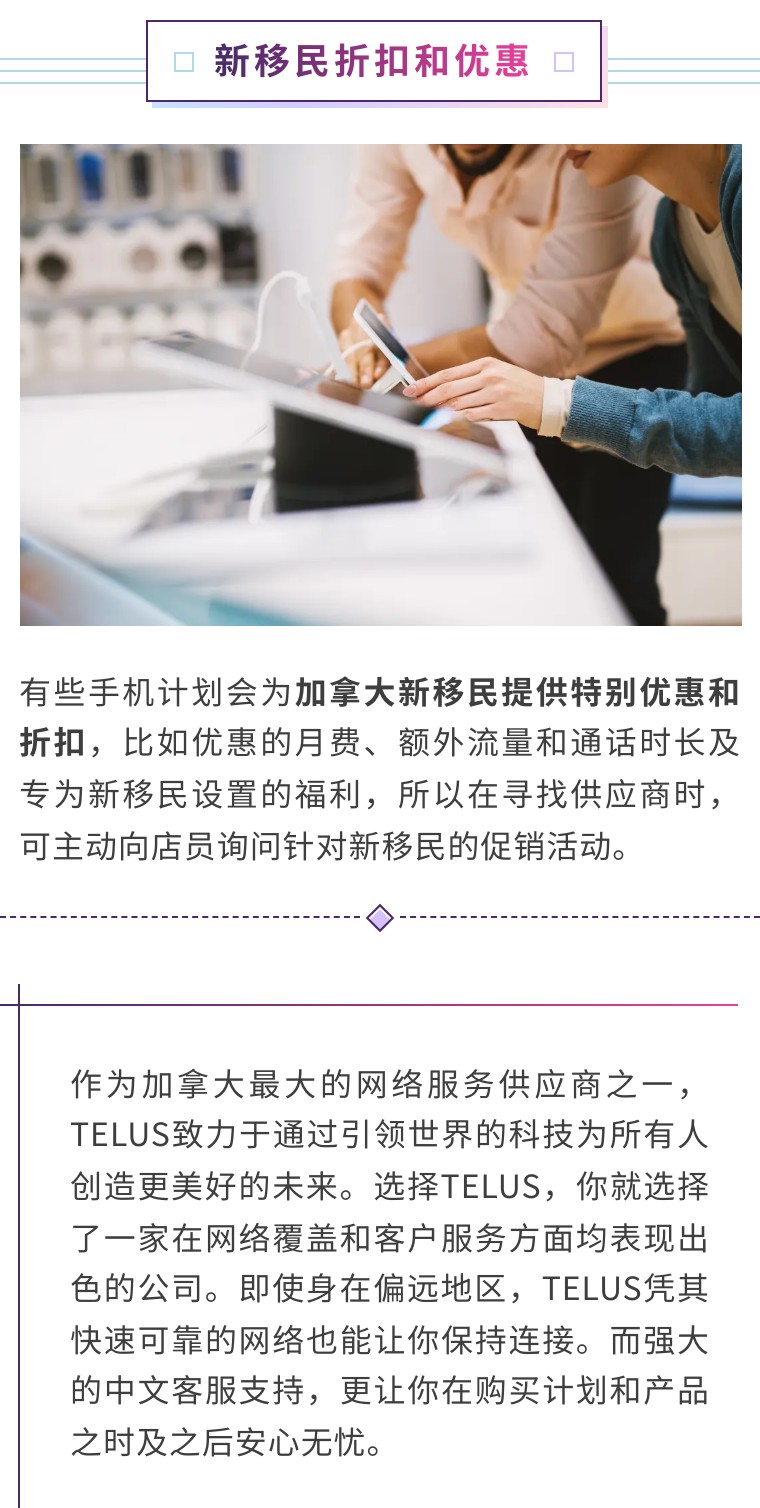 新移民折扣和优惠

有些手机计划会为加拿大新移民提供特别优惠和折扣，比如优惠的月费、额外流量和通话时长及专为新移民设置的福利，所以在寻找供应商时，可主动向店员询问针对新移民的促销活动。

作为加拿大最大的网络服务供应商之一，TELUS致力于通过引领世界的科技为所有人创造更美好的未来。选择TELUS，你就选择了一家在网络覆盖和客户服务方面均表现出色的公司。即使身在偏远地区，TELUS凭其快速可靠的网络也能让你保持连接。而强大的中文客服支持，更让你在购买计划和产品之时及之后安心无忧。